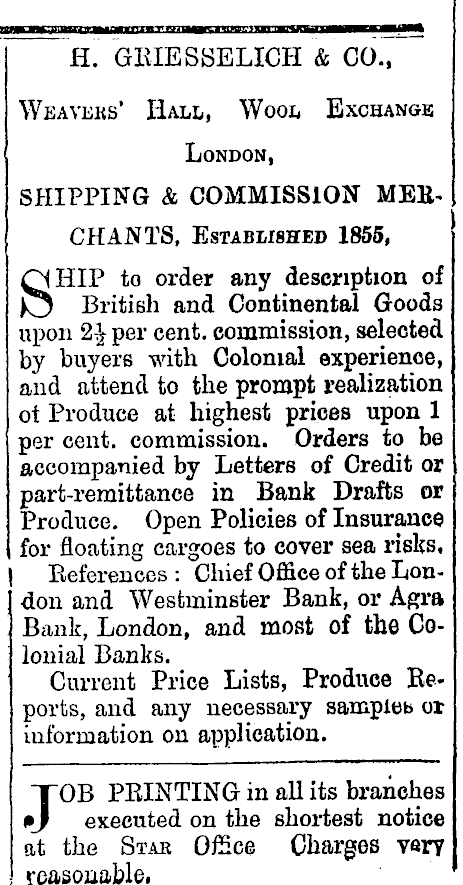 H. GRIESSELICH & CO.,

WEAVERS' HALL, WOOL EXCHANGE

LONDON,

SHIPPING & COMMISSION MERCHANTS, ESTABLISHED 1855,

SHIP to order any description of British and Continental Goods upon $2\frac{1}{2}$ per cent. commission, selected by buyers with Colonial experience, and attend to the prompt realization of Produce at highest prices upon 1 per cent. commission. Orders to be accompanied by Letters of Credit or part-remittance in Bank Drafts or Produce. Open Policies of Insurance for floating cargoes to cover sea risks.

References: Chief Office of the London and Westminster Bank, or Agra Bank, London, and most of the Colonial Banks.

Current Price Lists, Produce Reports, and any necessary samples or information on application.

JOB PRINTING in all its branches executed on the shortest notice at the STAR Office Charges very reasonable.